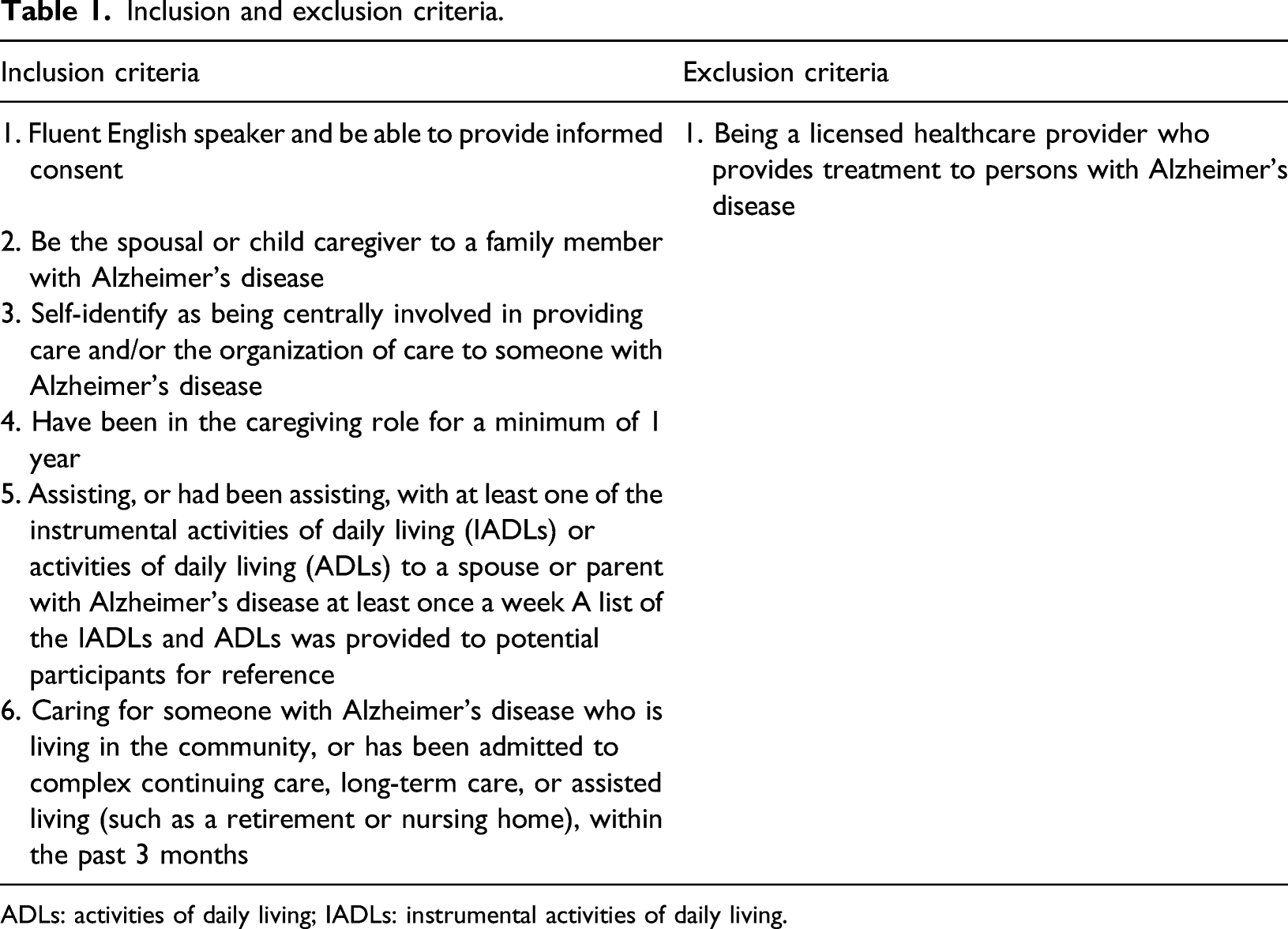 Table 1. Inclusion and exclusion criteria.

| Inclusion criteria | Exclusion criteria |
|---|---|
| 1. Fluent English speaker and be able to provide informed consent | 1. Being a licensed healthcare provider who provides treatment to persons with Alzheimer's disease |
| 2. Be the spousal or child caregiver to a family member with Alzheimer's disease | |
| 3. Self-identify as being centrally involved in providing care and/or the organization of care to someone with Alzheimer's disease | |
| 4. Have been in the caregiving role for a minimum of 1 year | |
| 5. Assisting, or had been assisting, with at least one of the instrumental activities of daily living (IADLs) or activities of daily living (ADLs) to a spouse or parent with Alzheimer's disease at least once a week A list of the IADLs and ADLs was provided to potential participants for reference | |
| 6. Caring for someone with Alzheimer's disease who is living in the community, or has been admitted to complex continuing care, long-term care, or assisted living (such as a retirement or nursing home), within the past 3 months | |

ADLs: activities of daily living; IADLs: instrumental activities of daily living.